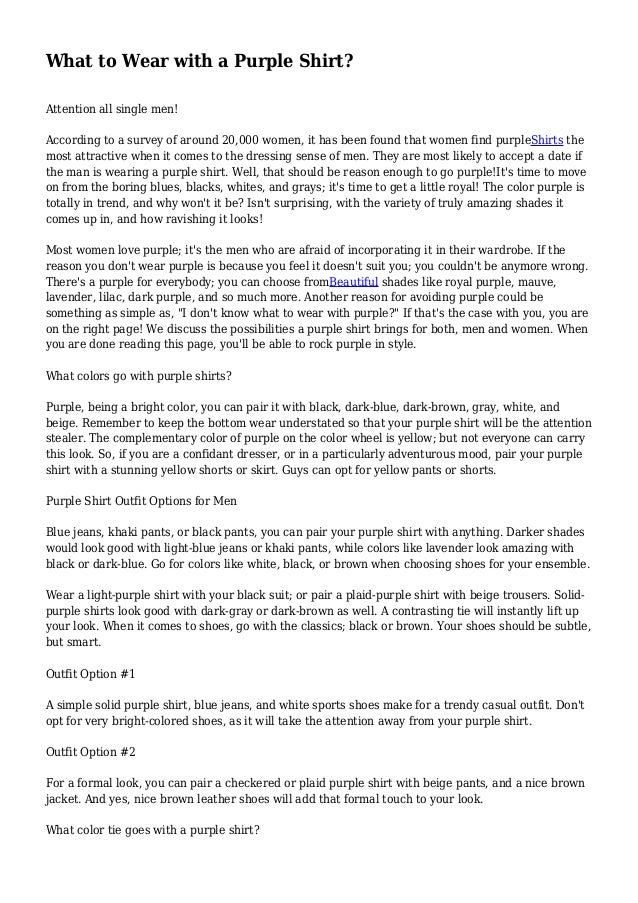 What to Wear with a Purple Shirt?

Attention all single men!

According to a survey of around 20,000 women, it has been found that women find purpleShirts the most attractive when it comes to the dressing sense of men. They are most likely to accept a date if the man is wearing a purple shirt. Well, that should be reason enough to go purple!It's time to move on from the boring blues, blacks, whites, and grays; it's time to get a little royal! The color purple is totally in trend, and why won't it be? Isn't surprising, with the variety of truly amazing shades it comes up in, and how ravishing it looks!

Most women love purple; it's the men who are afraid of incorporating it in their wardrobe. If the reason you don't wear purple is because you feel it doesn't suit you; you couldn't be anymore wrong. There's a purple for everybody; you can choose fromBeautiful shades like royal purple, mauve, lavender, lilac, dark purple, and so much more. Another reason for avoiding purple could be something as simple as, "I don't know what to wear with purple?" If that's the case with you, you are on the right page! We discuss the possibilities a purple shirt brings for both, men and women. When you are done reading this page, you'll be able to rock purple in style.

What colors go with purple shirts?

Purple, being a bright color, you can pair it with black, dark-blue, dark-brown, gray, white, and beige. Remember to keep the bottom wear understated so that your purple shirt will be the attention stealer. The complementary color of purple on the color wheel is yellow; but not everyone can carry this look. So, if you are a confidant dresser, or in a particularly adventurous mood, pair your purple shirt with a stunning yellow shorts or skirt. Guys can opt for yellow pants or shorts.

Purple Shirt Outfit Options for Men

Blue jeans, khaki pants, or black pants, you can pair your purple shirt with anything. Darker shades would look good with light-blue jeans or khaki pants, while colors like lavender look amazing with black or dark-blue. Go for colors like white, black, or brown when choosing shoes for your ensemble.

Wear a light-purple shirt with your black suit; or pair a plaid-purple shirt with beige trousers. Solid-purple shirts look good with dark-gray or dark-brown as well. A contrasting tie will instantly lift up your look. When it comes to shoes, go with the classics; black or brown. Your shoes should be subtle, but smart.

Outfit Option #1

A simple solid purple shirt, blue jeans, and white sports shoes make for a trendy casual outfit. Don't opt for very bright-colored shoes, as it will take the attention away from your purple shirt.

Outfit Option #2

For a formal look, you can pair a checkered or plaid purple shirt with beige pants, and a nice brown jacket. And yes, nice brown leather shoes will add that formal touch to your look.

What color tie goes with a purple shirt?